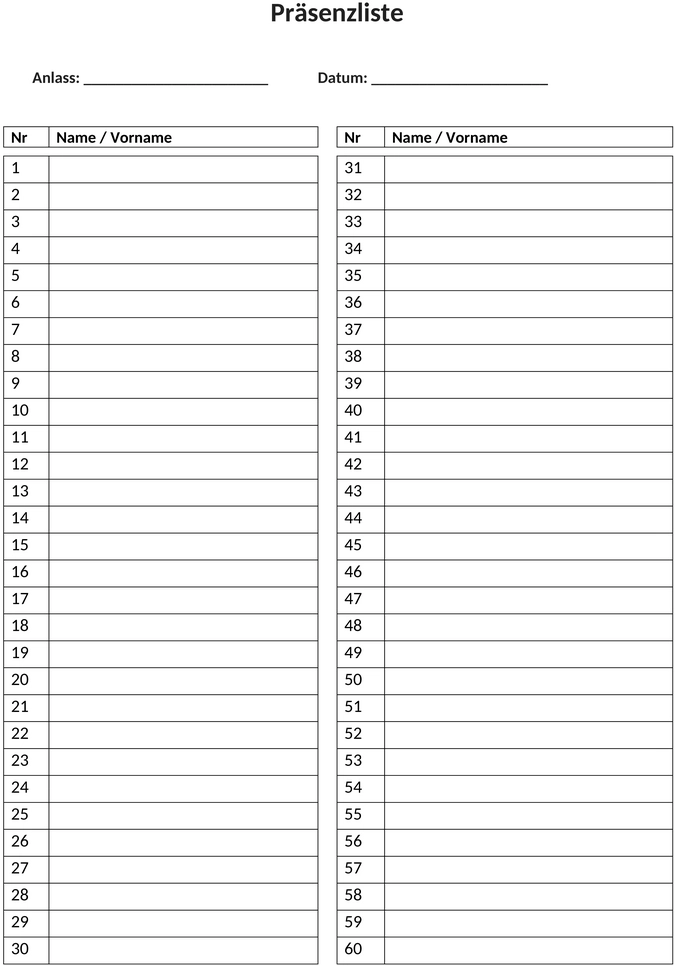 Präsenzliste

Anlass: ______________________ Datum: ______________________

| Nr | Name / Vorname |
|---|---|
| 1 | |
| 2 | |
| 3 | |
| 4 | |
| 5 | |
| 6 | |
| 7 | |
| 8 | |
| 9 | |
| 10 | |
| 11 | |
| 12 | |
| 13 | |
| 14 | |
| 15 | |
| 16 | |
| 17 | |
| 18 | |
| 19 | |
| 20 | |
| 21 | |
| 22 | |
| 23 | |
| 24 | |
| 25 | |
| 26 | |
| 27 | |
| 28 | |
| 29 | |
| 30 | |

| Nr | Name / Vorname |
|---|---|
| 31 | |
| 32 | |
| 33 | |
| 34 | |
| 35 | |
| 36 | |
| 37 | |
| 38 | |
| 39 | |
| 40 | |
| 41 | |
| 42 | |
| 43 | |
| 44 | |
| 45 | |
| 46 | |
| 47 | |
| 48 | |
| 49 | |
| 50 | |
| 51 | |
| 52 | |
| 53 | |
| 54 | |
| 55 | |
| 56 | |
| 57 | |
| 58 | |
| 59 | |
| 60 | |